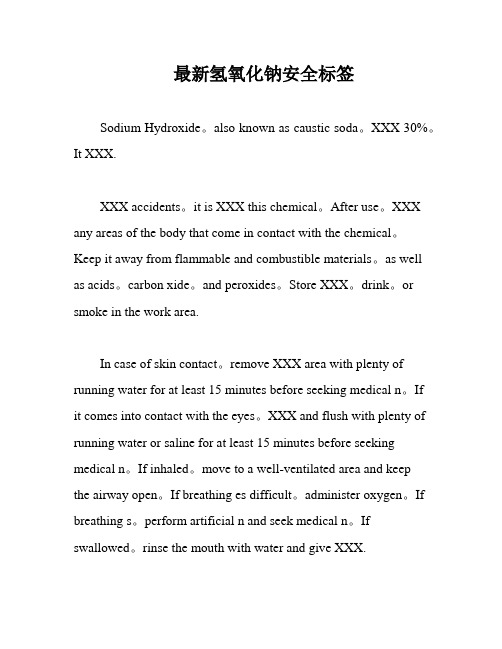 最新氢氧化钠安全标签

Sodium Hydroxide。also known as caustic soda。XXX 30%。It XXX.

XXX accidents。it is XXX this chemical。After use。XXX any areas of the body that come in contact with the chemical。Keep it away from flammable and combustible materials。as well as acids。carbon xide。and peroxides。Store XXX。drink。or smoke in the work area.

In case of skin contact。remove XXX area with plenty of running water for at least 15 minutes before seeking medical n。If it comes into contact with the eyes。XXX and flush with plenty of running water or saline for at least 15 minutes before seeking medical n。If inhaled。move to a well-ventilated area and keep the airway open。If breathing es difficult。administer oxygen。If breathing s。perform artificial n and seek medical n。If swallowed。rinse the mouth with water and give XXX.